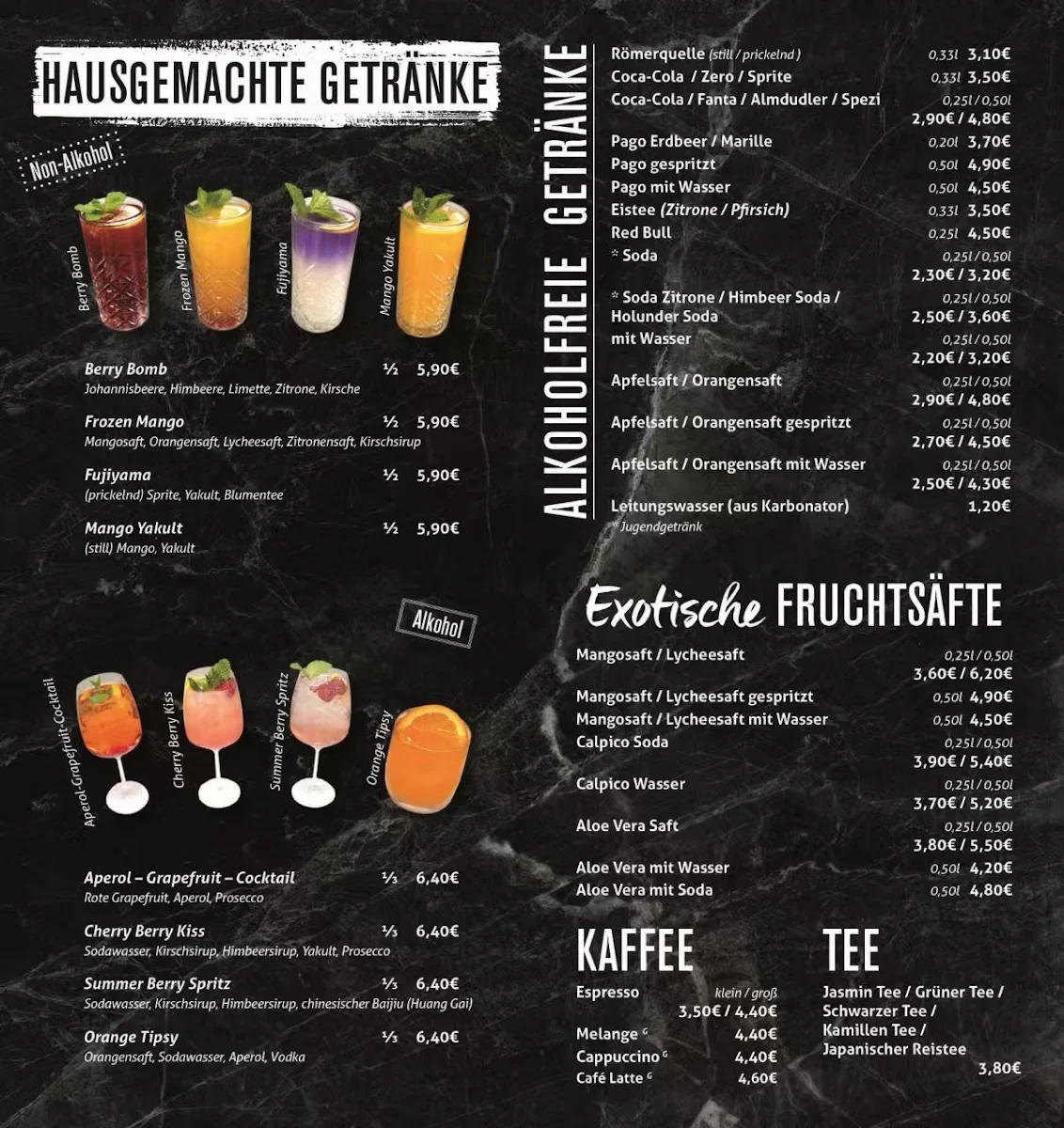 HAUSGEMACHTE GETRÄNKE

Non-Alkohol

Berry Bomb
Frozen Mango
Fujiyama
Mango Yakult

Berry Bomb ½ 5,90€
Johannisbeere, Himbeere, Limette, Zitrone, Kirsche

Frozen Mango ½ 5,90€
Mangosaft, Orangensaft, Lycheesaft, Zitronensaft, Kirschsirup

Fujiyama ½ 5,90€
(prickelnd) Sprite, Yakult, Blumentee

Mango Yakult ½ 5,90€
(still) Mango, Yakult

Alkohol

Aperol-Grapefruit-Cocktail
Cherry Berry Kiss
Summer Berry Spritz
Orange Tipsy

Aperol – Grapefruit – Cocktail ⅓ 6,40€
Rote Grapefruit, Aperol, Prosecco

Cherry Berry Kiss ⅓ 6,40€
Sodawasser, Kirschsirup, Himbeersirup, Yakult, Prosecco

Summer Berry Spritz ⅓ 6,40€
Sodawasser, Kirschsirup, Himbeersirup, chinesischer Baijiu (Huang Gai)

Orange Tipsy ⅓ 6,40€
Orangensaft, Sodawasser, Aperol, Vodka

ALKOHOLFREIE GETRÄNKE

Römerquelle (still / prickelnd) 0,33l 3,10€
Coca-Cola / Zero / Sprite 0,33l 3,50€
Coca-Cola / Fanta / Almdudler / Spezi 0,25l / 0,50l 2,90€ / 4,80€
Pago Erdbeer / Marille 0,20l 3,70€
Pago gespritzt 0,50l 4,90€
Pago mit Wasser 0,50l 4,50€
Eistee (Zitrone / Pfirsich) 0,33l 3,50€
Red Bull 0,25l 4,50€
* Soda 0,25l / 0,50l 2,30€ / 3,20€
* Soda Zitrone / Himbeer Soda / Holunder Soda 0,25l / 0,50l 2,50€ / 3,60€
mit Wasser 0,25l / 0,50l 2,20€ / 3,20€
Apfelsaft / Orangensaft 0,25l / 0,50l 2,90€ / 4,80€
Apfelsaft / Orangensaft gespritzt 0,25l / 0,50l 2,70€ / 4,50€
Apfelsaft / Orangensaft mit Wasser 0,25l / 0,50l 2,50€ / 4,30€
Leitungswasser (aus Karbonator) 1,20€
* Jugendgetränk

Exotische FRUCHTSÄFTE

Mangosaft / Lycheesaft 0,25l / 0,50l 3,60€ / 6,20€
Mangosaft / Lycheesaft gespritzt 0,50l 4,90€
Mangosaft / Lycheesaft mit Wasser 0,50l 4,50€
Calpico Soda 0,25l / 0,50l 3,90€ / 5,40€
Calpico Wasser 0,25l / 0,50l 3,70€ / 5,20€
Aloe Vera Saft 0,25l / 0,50l 3,80€ / 5,50€
Aloe Vera mit Wasser 0,50l 4,20€
Aloe Vera mit Soda 0,50l 4,80€

KAFFEE

Espresso klein / groß 3,50€ / 4,40€
Melange G 4,40€
Cappuccino G 4,40€
Café Latte G 4,60€

TEE

Jasmin Tee / Grüner Tee / Schwarzer Tee / Kamillen Tee / Japanischer Reistee 3,80€